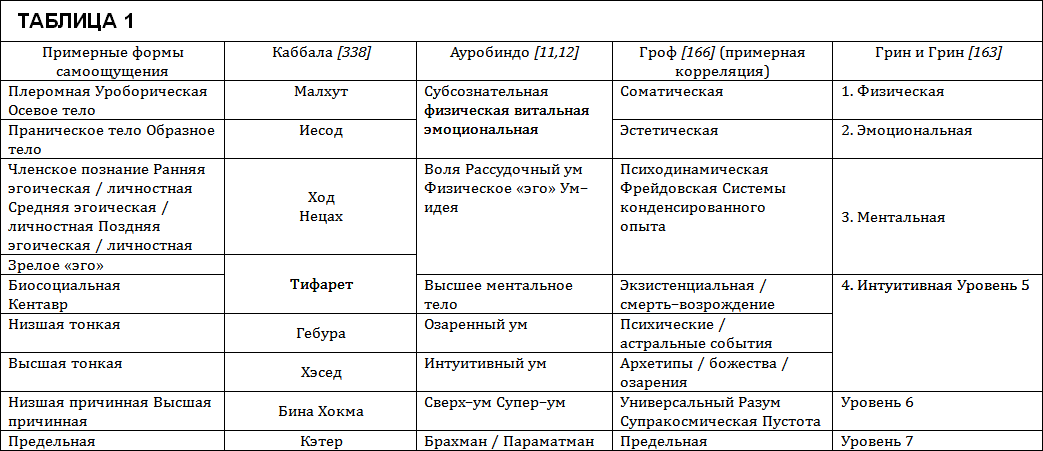 ТАБЛИЦА 1

| Примерные формы самоощущения | Каббала [338] | Ауробиндо [11,12] | Гроф [166] (примерная корреляция) | Грин и Грин [163] |
|---|---|---|---|---|
| Плеромная Уроборическая Осевое тело | Малхут | Субсознательная физическая витальная эмоциональная | Соматическая | 1. Физическая |
| Праническое тело Образное тело | Иесод | | Эстетическая | 2. Эмоциональная |
| Членское познание Ранняя эгоическая / личностная Средняя эгоическая / личностная Поздняя эгоическая / личностная | Ход Нецах | Воля Рассудочный ум Физическое «эго» Ум-идея | Психодинамическая Фрейдовская Системы конденсированного опыта | 3. Ментальная |
| Зрелое «эго» | Тифарет | | | |
| Биосоциальная Кентавр | | Высшее ментальное тело | Экзистенциальная / смерть-возрождение | 4. Интуитивная Уровень 5 |
| Низшая тонкая | Гебура | Озаренный ум | Психические / астральные события | |
| Высшая тонкая | Хэсед | Интуитивный ум | Архетипы / божества / озарения | |
| Низшая причинная Высшая причинная | Бина Хокма | Сверх-ум Супер-ум | Универсальный Разум Супракосмическая Пустота | Уровень 6 |
| Предельная | Кэтер | Брахман / Параматман | Предельная | Уровень 7 |